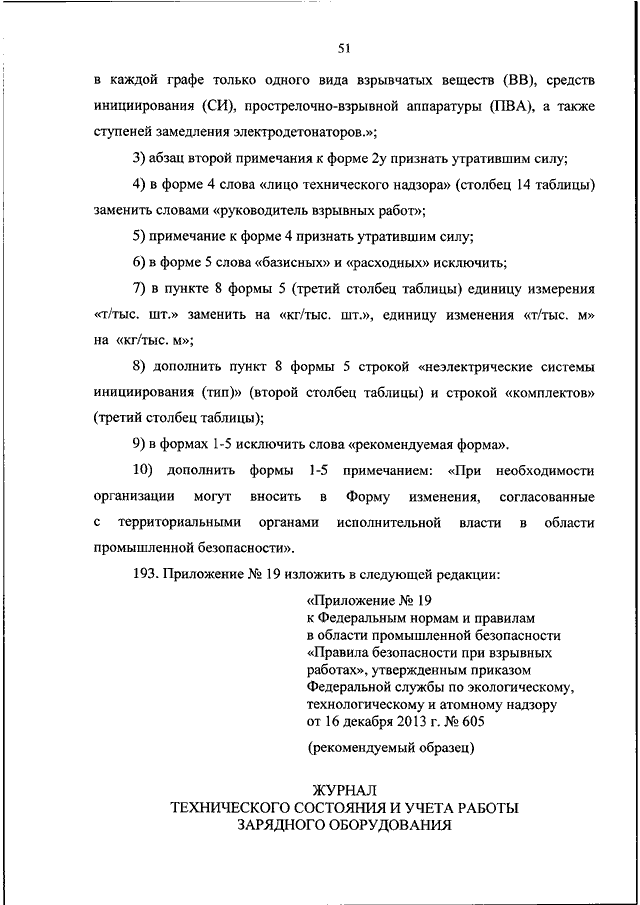 51

в каждой графе только одного вида взрывчатых веществ (ВВ), средств инициирования (СИ), прострелочно-взрывной аппаратуры (ПВА), а также ступеней замедления электродетонаторов.»;

3) абзац второй примечания к форме 2у признать утратившим силу;

4) в форме 4 слова «лицо технического надзора» (столбец 14 таблицы) заменить словами «руководитель взрывных работ»;

5) примечание к форме 4 признать утратившим силу;

6) в форме 5 слова «базисных» и «расходных» исключить;

7) в пункте 8 формы 5 (третий столбец таблицы) единицу измерения «т/тыс. шт.» заменить на «кг/тыс. шт.», единицу изменения «т/тыс. м» на «кг/тыс. м»;

8) дополнить пункт 8 формы 5 строкой «неэлектрические системы инициирования (тип)» (второй столбец таблицы) и строкой «комплектов» (третий столбец таблицы);

9) в формах 1-5 исключить слова «рекомендуемая форма».

10) дополнить формы 1-5 примечанием: «При необходимости организации могут вносить в Форму изменения, согласованные с территориальными органами исполнительной власти в области промышленной безопасности».

193. Приложение № 19 изложить в следующей редакции:

«Приложение № 19
к Федеральным нормам и правилам
в области промышленной безопасности
«Правила безопасности при взрывных работах», утвержденным приказом
Федеральной службы по экологическому, технологическому и атомному надзору
от 16 декабря 2013 г. № 605

(рекомендуемый образец)

ЖУРНАЛ
ТЕХНИЧЕСКОГО СОСТОЯНИЯ И УЧЕТА РАБОТЫ
ЗАРЯДНОГО ОБОРУДОВАНИЯ